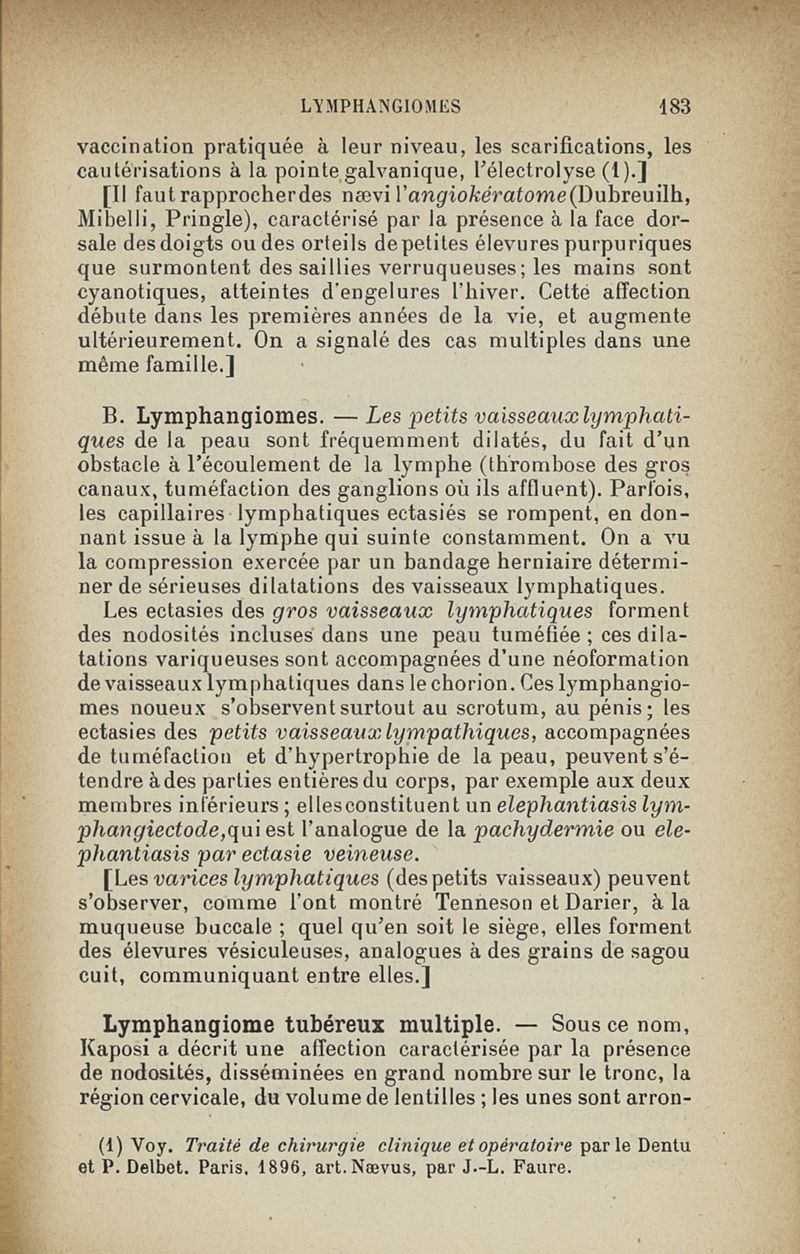 LYMPHANGIOMES 183

vaccination pratiquée à leur niveau, les scarifications, les cautérisations à la pointe galvanique, l'électrolyse (1).]

[Il faut rapprocher des nævi l'angiokératome (Dubreuilh, Mibelli, Pringle), caractérisé par la présence à la face dorsale des doigts ou des orteils de petites élevures purpuriques que surmontent des saillies verruqueuses; les mains sont cyanotiques, atteintes d'engelures l'hiver. Cette affection débute dans les premières années de la vie, et augmente ultérieurement. On a signalé des cas multiples dans une même famille.]

B. Lymphangiomes. — Les petits vaisseaux lymphatiques de la peau sont fréquemment dilatés, du fait d'un obstacle à l'écoulement de la lymphe (thrombose des gros canaux, tuméfaction des ganglions où ils affluent). Parfois, les capillaires lymphatiques ectasiés se rompent, en donnant issue à la lymphe qui suinte constamment. On a vu la compression exercée par un bandage herniaire déterminer de sérieuses dilatations des vaisseaux lymphatiques.

Les ectasies des gros vaisseaux lymphatiques forment des nodosités incluses dans une peau tuméfiée ; ces dilatations variqueuses sont accompagnées d'une néoformation de vaisseaux lymphatiques dans le chorion. Ces lymphangiomes noueux s'observent surtout au scrotum, au pénis; les ectasies des petits vaisseaux lympathiques, accompagnées de tuméfaction et d'hypertrophie de la peau, peuvent s'étendre à des parties entières du corps, par exemple aux deux membres inférieurs ; elles constituent un elephantiasis lymphangiectode, qui est l'analogue de la pachydermie ou elephantiasis par ectasie veineuse.

[Les varices lymphatiques (des petits vaisseaux) peuvent s'observer, comme l'ont montré Tenneson et Darier, à la muqueuse buccale ; quel qu'en soit le siège, elles forment des élevures vésiculeuses, analogues à des grains de sagou cuit, communiquant entre elles.]

Lymphangiome tubéreux multiple. — Sous ce nom, Kaposi a décrit une affection caractérisée par la présence de nodosités, disséminées en grand nombre sur le tronc, la région cervicale, du volume de lentilles ; les unes sont arron-

(1) Voy. Traité de chirurgie clinique et opératoire par le Dentu et P. Delbet. Paris, 1896, art. Nævus, par J.-L. Faure.